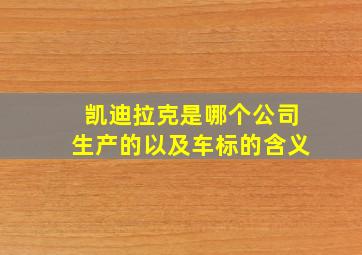 凯迪拉克是哪个公司生产的以及车标的含义